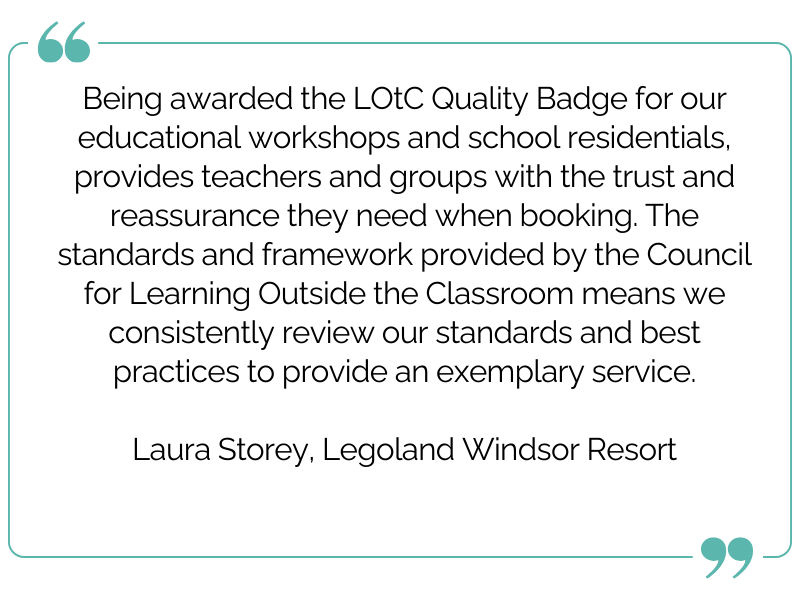 “

Being awarded the LOtC Quality Badge for our educational workshops and school residentials, provides teachers and groups with the trust and reassurance they need when booking. The standards and framework provided by the Council for Learning Outside the Classroom means we consistently review our standards and best practices to provide an exemplary service.

Laura Storey, Legoland Windsor Resort

”